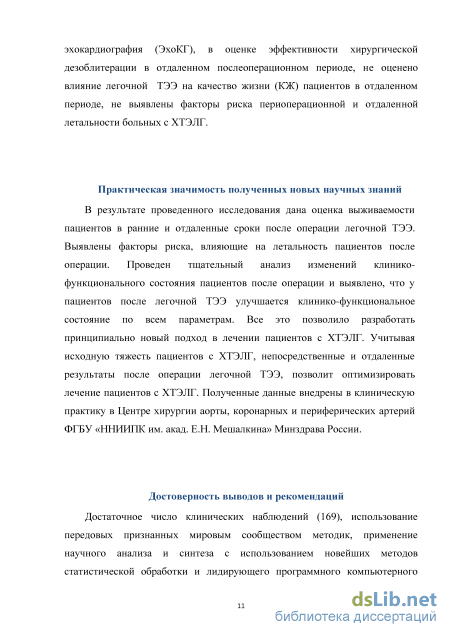 эхокардиография (ЭхоКГ), в оценке эффективности хирургической дезоблитерации в отдаленном послеоперационном периоде, не оценено влияние легочной ТЭЭ на качество жизни (КЖ) пациентов в отдаленном периоде, не выявлены факторы риска периоперационной и отдаленной летальности больных с ХТЭЛГ.

Практическая значимость полученных новых научных знаний

В результате проведенного исследования дана оценка выживаемости пациентов в ранние и отдаленные сроки после операции легочной ТЭЭ. Выявлены факторы риска, влияющие на летальность пациентов после операции. Проведен тщательный анализ изменений клинико-функционального состояния пациентов после операции и выявлено, что у пациентов после легочной ТЭЭ улучшается клинико-функциональное состояние по всем параметрам. Все это позволило разработать принципиально новый подход в лечении пациентов с ХТЭЛГ. Учитывая исходную тяжесть пациентов с ХТЭЛГ, непосредственные и отдаленные результаты после операции легочной ТЭЭ, позволит оптимизировать лечение пациентов с ХТЭЛГ. Полученные данные внедрены в клиническую практику в Центре хирургии аорты, коронарных и периферических артерий ФГБУ «ННИИПК им. акад. Е.Н. Мешалкина» Минздрава России.

Достоверность выводов и рекомендаций

Достаточное число клинических наблюдений (169), использование передовых признанных мировым сообществом методик, применение научного анализа и синтеза с использованием новейших методов статистической обработки и лидирующего программного компьютерного

11

dsLib.net
библиотека диссертаций